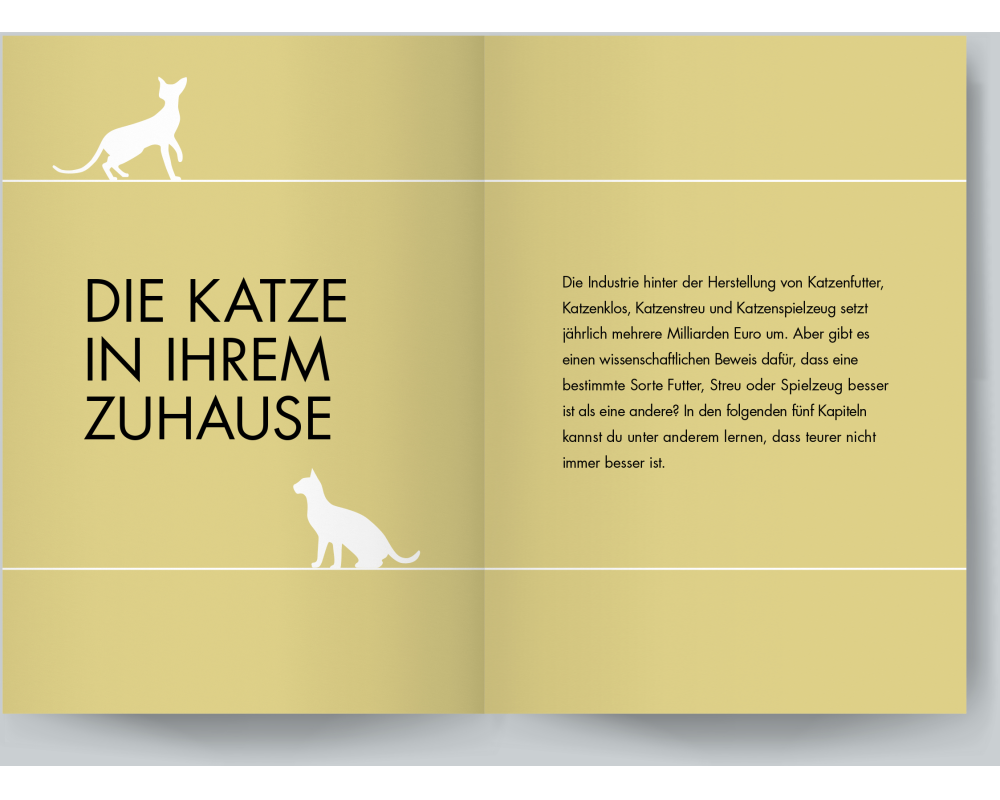 DIE KATZE
IN IHREM
ZUHAUSE

Die Industrie hinter der Herstellung von Katzenfutter, Katzenklos, Katzenstreu und Katzenspielzeug setzt jährlich mehrere Milliarden Euro um. Aber gibt es einen wissenschaftlichen Beweis dafür, dass eine bestimmte Sorte Futter, Streu oder Spielzeug besser ist als eine andere? In den folgenden fünf Kapiteln kannst du unter anderem lernen, dass teurer nicht immer besser ist.